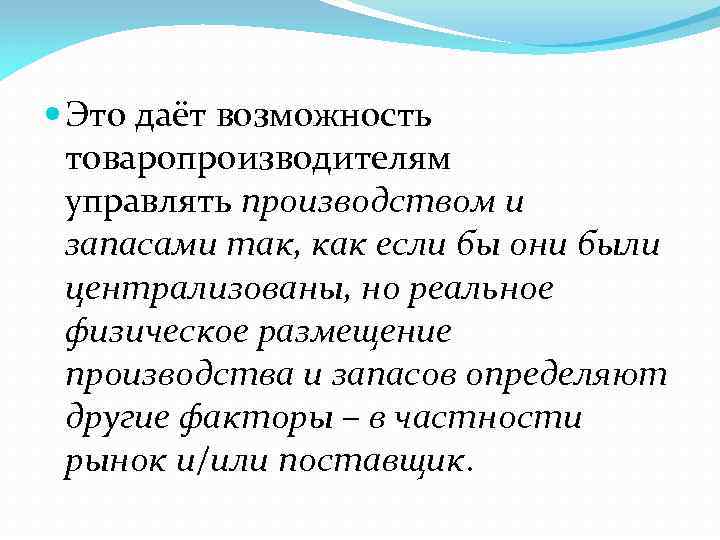 • Это даёт возможность товаропроизводителям управлять производством и запасами так, как если бы они были централизованы, но реальное физическое размещение производства и запасов определяют другие факторы – в частности рынок и/или поставщик.